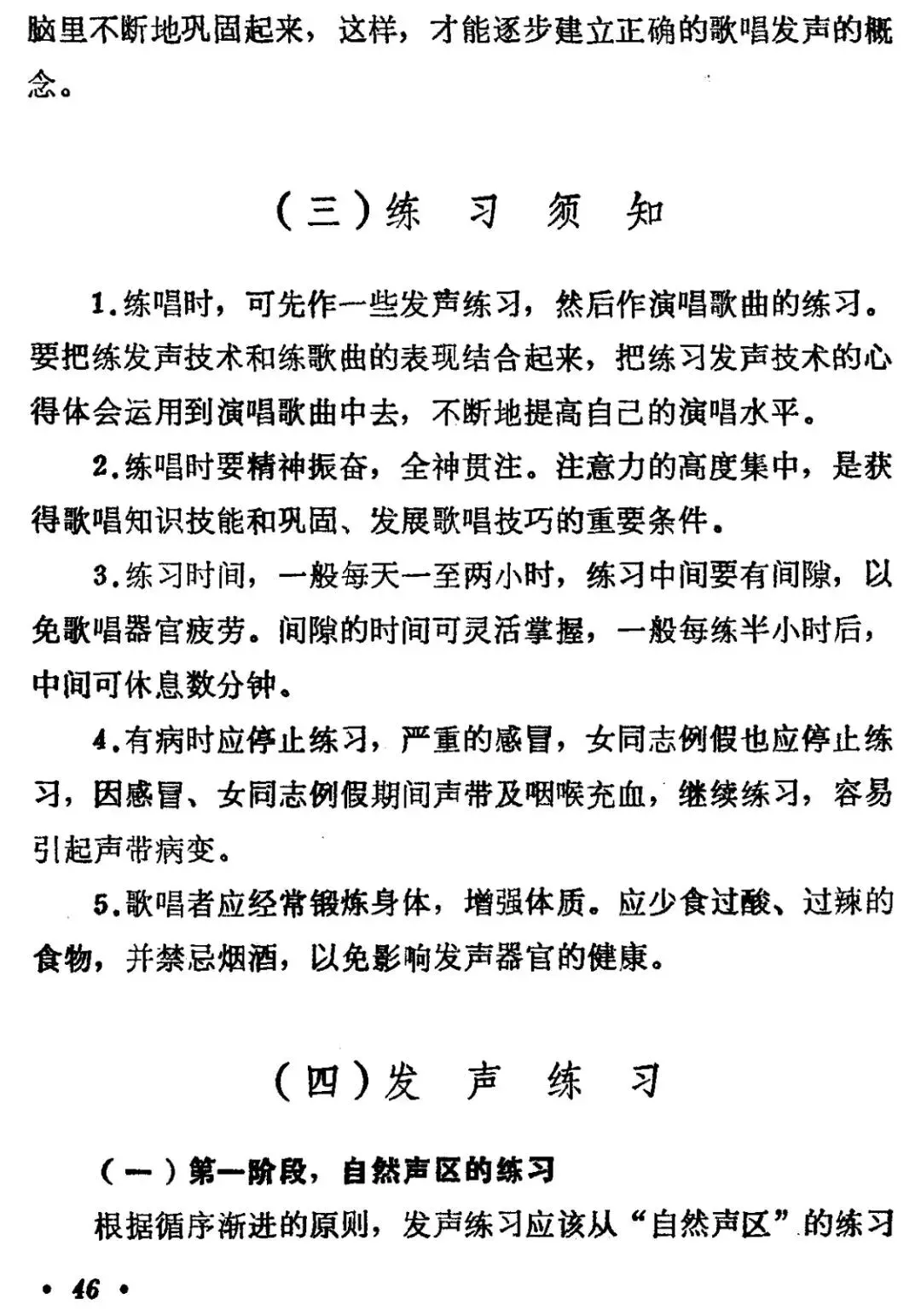 脑里不断地巩固起来，这样，才能逐步建立正确的歌唱发声的概念。

（三）练 习 须 知

1.练唱时，可先作一些发声练习，然后作演唱歌曲的练习。要把练发声技术和练歌曲的表现结合起来，把练习发声技术的心得体会运用到演唱歌曲中去，不断地提高自己的演唱水平。

2.练唱时要精神振奋，全神贯注。注意力的高度集中，是获得歌唱知识技能和巩固、发展歌唱技巧的重要条件。

3.练习时间，一般每天一至两小时，练习中间要有间隙，以免歌唱器官疲劳。间隙的时间可灵活掌握，一般每练半小时后，中间可休息数分钟。

4.有病时应停止练习，严重的感冒，女同志例假也应停止练习，因感冒、女同志例假期间声带及咽喉充血，继续练习，容易引起声带病变。

5.歌唱者应经常锻炼身体，增强体质。应少食过酸、过辣的食物，并禁忌烟酒，以免影响发声器官的健康。

（四）发 声 练 习

（一）第一阶段，自然声区的练习

根据循序渐进的原则，发声练习应该从“自然声区”的练习

• 46 •